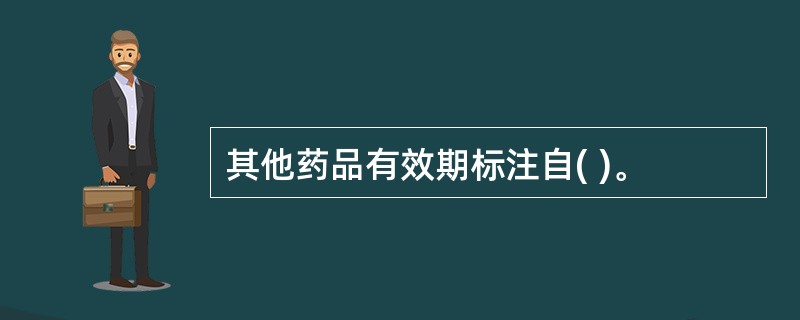 其他药品有效期标注自( )。